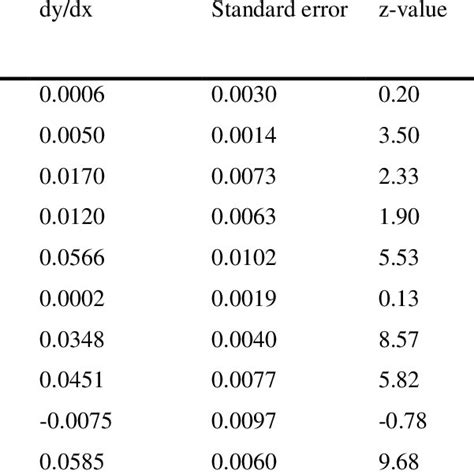 | dy/dx | Standard error | z-value |
|---|---|---|
| 0.0006 | 0.0030 | 0.20 |
| 0.0050 | 0.0014 | 3.50 |
| 0.0170 | 0.0073 | 2.33 |
| 0.0120 | 0.0063 | 1.90 |
| 0.0566 | 0.0102 | 5.53 |
| 0.0002 | 0.0019 | 0.13 |
| 0.0348 | 0.0040 | 8.57 |
| 0.0451 | 0.0077 | 5.82 |
| -0.0075 | 0.0097 | -0.78 |
| 0.0585 | 0.0060 | 9.68 |